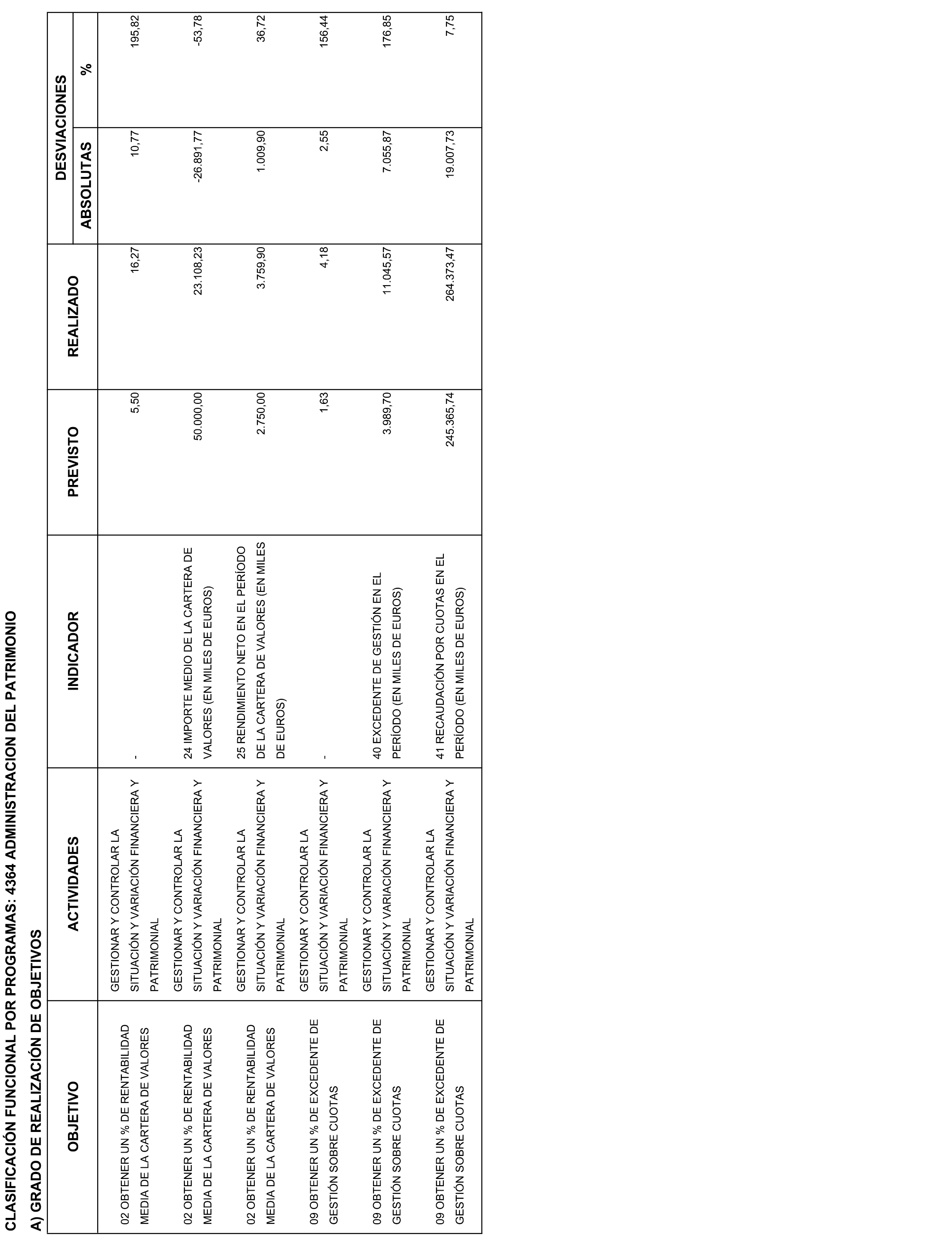 CLASIFICACIÓN FUNCIONAL POR PROGRAMAS: 4364 ADMINISTRACION DEL PATRIMONIO

A) GRADO DE REALIZACIÓN DE OBJETIVOS

| OBJETIVO | ACTIVIDADES | INDICADOR | PREVISTO | REALIZADO | DESVIACIONES ABSOLUTAS | DESVIACIONES % |
|---|---|---|---|---|---|---|
| 02 OBTENER UN % DE RENTABILIDAD MEDIA DE LA CARTERA DE VALORES | GESTIONAR Y CONTROLAR LA SITUACIÓN Y VARIACIÓN FINANCIERA Y PATRIMONIAL | - | 5,50 | 16,27 | 10,77 | 195,82 |
| 02 OBTENER UN % DE RENTABILIDAD MEDIA DE LA CARTERA DE VALORES | GESTIONAR Y CONTROLAR LA SITUACIÓN Y VARIACIÓN FINANCIERA Y PATRIMONIAL | 24 IMPORTE MEDIO DE LA CARTERA DE VALORES (EN MILES DE EUROS) | 50.000,00 | 23.108,23 | -26.891,77 | -53,78 |
| 02 OBTENER UN % DE RENTABILIDAD MEDIA DE LA CARTERA DE VALORES | GESTIONAR Y CONTROLAR LA SITUACIÓN Y VARIACIÓN FINANCIERA Y PATRIMONIAL | 25 RENDIMIENTO NETO EN EL PERÍODO DE LA CARTERA DE VALORES (EN MILES DE EUROS) | 2.750,00 | 3.759,90 | 1.009,90 | 36,72 |
| 09 OBTENER UN % DE EXCEDENTE DE GESTIÓN SOBRE CUOTAS | GESTIONAR Y CONTROLAR LA SITUACIÓN Y VARIACIÓN FINANCIERA Y PATRIMONIAL | - | 1,63 | 4,18 | 2,55 | 156,44 |
| 09 OBTENER UN % DE EXCEDENTE DE GESTIÓN SOBRE CUOTAS | GESTIONAR Y CONTROLAR LA SITUACIÓN Y VARIACIÓN FINANCIERA Y PATRIMONIAL | 40 EXCEDENTE DE GESTIÓN EN EL PERÍODO (EN MILES DE EUROS) | 3.989,70 | 11.045,57 | 7.055,87 | 176,85 |
| 09 OBTENER UN % DE EXCEDENTE DE GESTIÓN SOBRE CUOTAS | GESTIONAR Y CONTROLAR LA SITUACIÓN Y VARIACIÓN FINANCIERA Y PATRIMONIAL | 41 RECAUDACIÓN POR CUOTAS EN EL PERÍODO (EN MILES DE EUROS) | 245.365,74 | 264.373,47 | 19.007,73 | 7,75 |